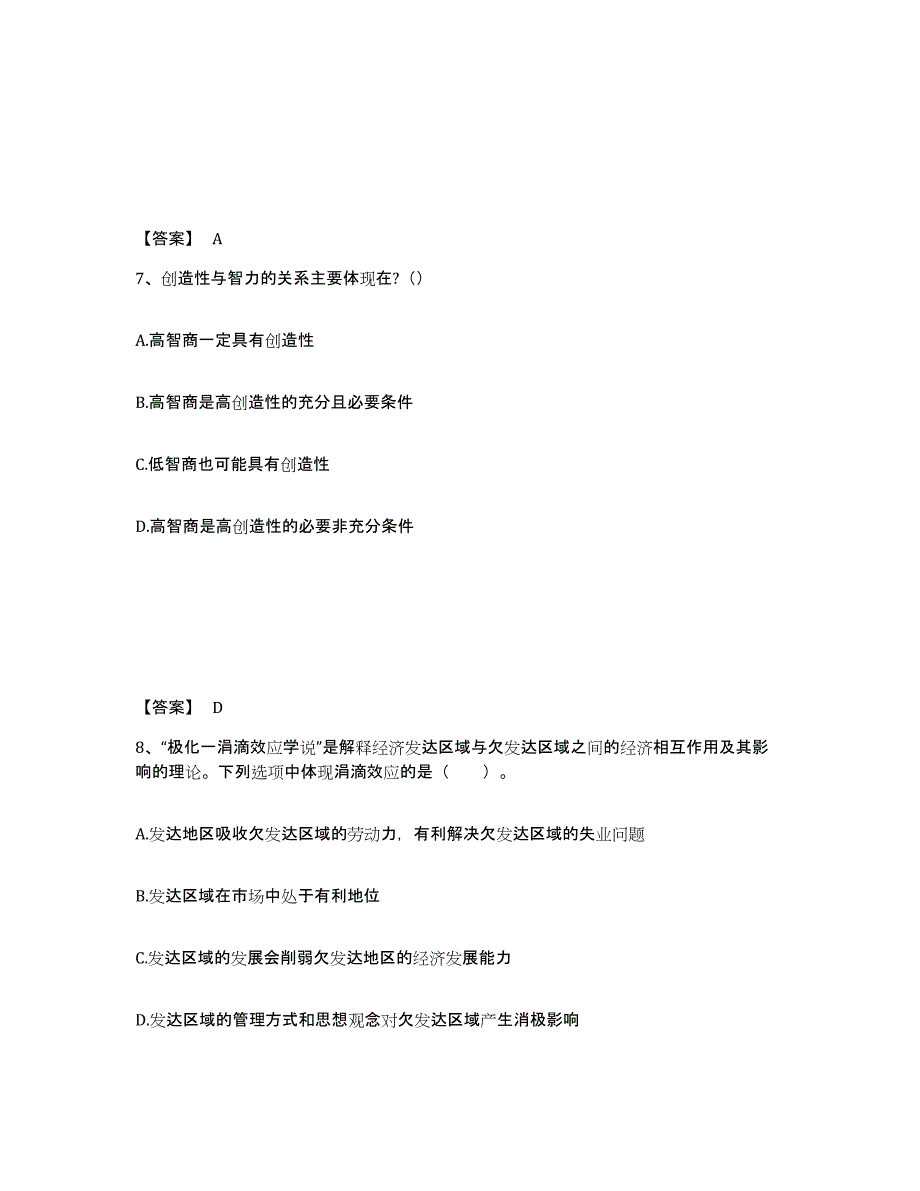 【答案】 A

7、创造性与智力的关系主要体现在?()

A.高智商一定具有创造性

B.高智商是高创造性的充分且必要条件

C.低智商也可能具有创造性

D.高智商是高创造性的必要非充分条件

【答案】 D

8、“极化一涓滴效应学说”是解释经济发达区域与欠发达区域之间的经济相互作用及其影响的理论。下列选项中体现涓滴效应的是（　　）。

A.发达地区吸收欠发达区域的劳动力，有利解决欠发达区域的失业问题

B.发达区域在市场中处于有利地位

C.发达区域的发展会削弱欠发达地区的经济发展能力

D.发达区域的管理方式和思想观念对欠发达区域产生消极影响